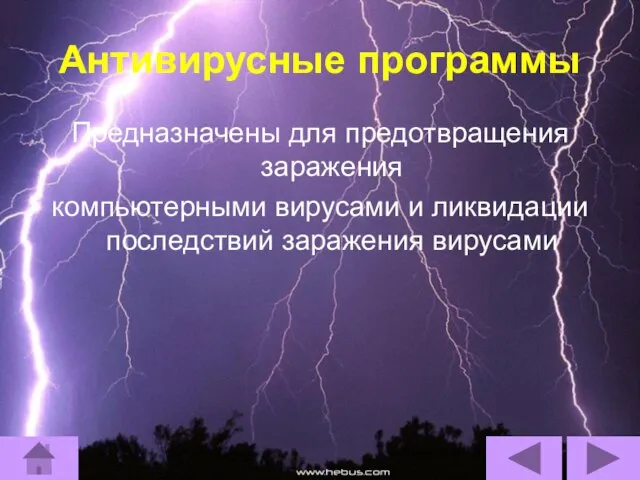 Антивирусные программы

Предназначены для предотвращения заражения компьютерными вирусами и ликвидации последствий заражения вирусами

www.hebus.com